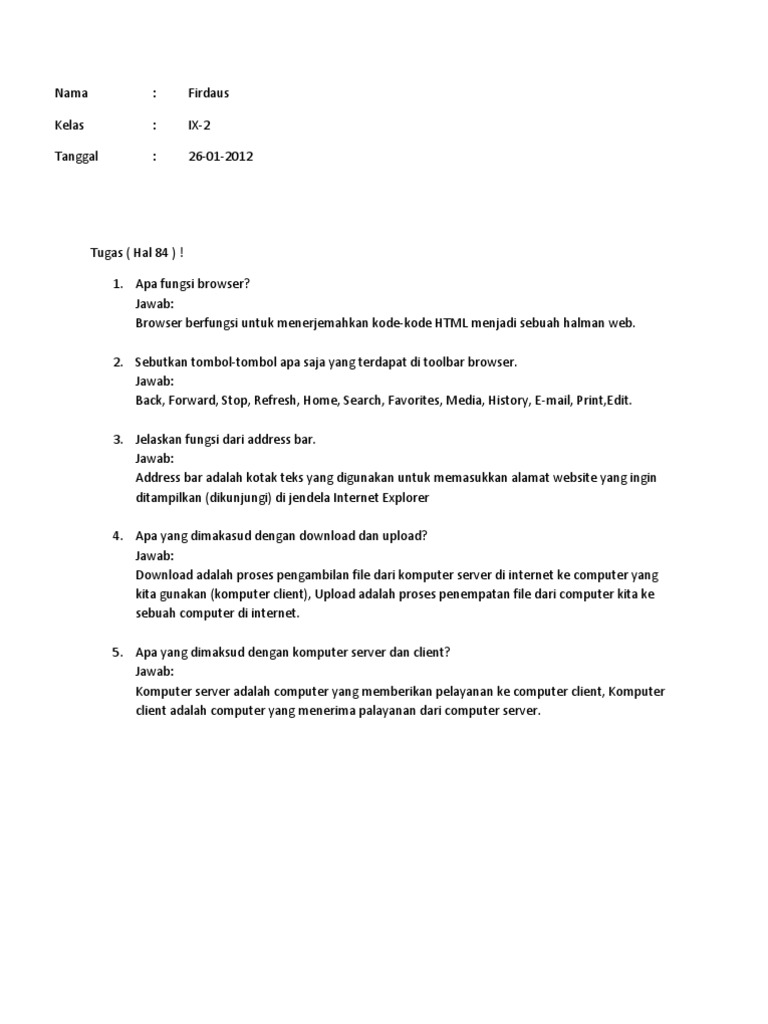 Nama : Firdaus

Kelas : IX-2

Tanggal : 26-01-2012

Tugas ( Hal 84 ) !

1. Apa fungsi browser?
Jawab:
Browser berfungsi untuk menerjemahkan kode-kode HTML menjadi sebuah halman web.

2. Sebutkan tombol-tombol apa saja yang terdapat di toolbar browser.
Jawab:
Back, Forward, Stop, Refresh, Home, Search, Favorites, Media, History, E-mail, Print,Edit.

3. Jelaskan fungsi dari address bar.
Jawab:
Address bar adalah kotak teks yang digunakan untuk memasukkan alamat website yang ingin ditampilkan (dikunjungi) di jendela Internet Explorer

4. Apa yang dimakasud dengan download dan upload?
Jawab:
Download adalah proses pengambilan file dari komputer server di internet ke computer yang kita gunakan (komputer client), Upload adalah proses penempatan file dari computer kita ke sebuah computer di internet.

5. Apa yang dimaksud dengan komputer server dan client?
Jawab:
Komputer server adalah computer yang memberikan pelayanan ke computer client, Komputer client adalah computer yang menerima palayanan dari computer server.